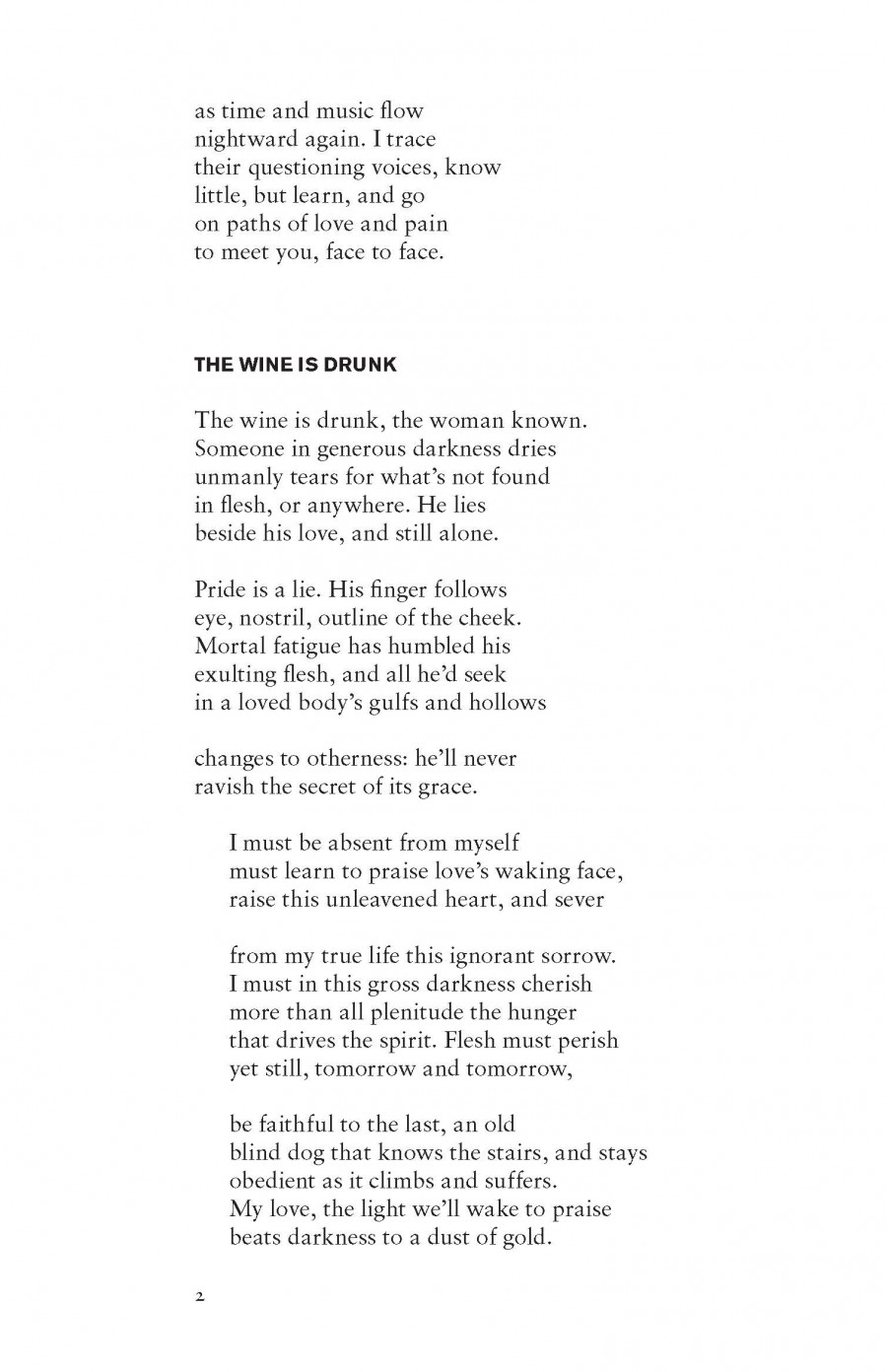 as time and music flow
nightward again. I trace
their questioning voices, know
little, but learn, and go
on paths of love and pain
to meet you, face to face.

THE WINE IS DRUNK

The wine is drunk, the woman known.
Someone in generous darkness dries
unmanly tears for what's not found
in flesh, or anywhere. He lies
beside his love, and still alone.

Pride is a lie. His finger follows
eye, nostril, outline of the cheek.
Mortal fatigue has humbled his
exulting flesh, and all he'd seek
in a loved body's gulfs and hollows

changes to otherness: he'll never
ravish the secret of its grace.

I must be absent from myself
must learn to praise love's waking face,
raise this unleavened heart, and sever

from my true life this ignorant sorrow.
I must in this gross darkness cherish
more than all plenitude the hunger
that drives the spirit. Flesh must perish
yet still, tomorrow and tomorrow,

be faithful to the last, an old
blind dog that knows the stairs, and stays
obedient as it climbs and suffers.
My love, the light we'll wake to praise
beats darkness to a dust of gold.

2